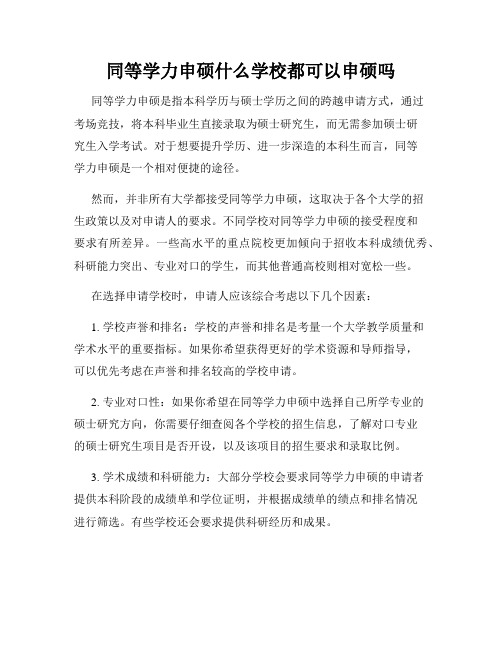 同等学力申硕什么学校都可以申硕吗

同等学力申硕是指本科学历与硕士学历之间的跨越申请方式，通过考场竞技，将本科毕业生直接录取为硕士研究生，而无需参加硕士研究生入学考试。对于想要提升学历、进一步深造的本科生而言，同等学力申硕是一个相对便捷的途径。

然而，并非所有大学都接受同等学力申硕，这取决于各个大学的招生政策以及对申请人的要求。不同学校对同等学力申硕的接受程度和要求有所差异。一些高水平的重点院校更加倾向于招收本科成绩优秀、科研能力突出、专业对口的学生，而其他普通高校则相对宽松一些。

在选择申请学校时，申请人应该综合考虑以下几个因素：

1. 学校声誉和排名：学校的声誉和排名是考量一个大学教学质量和学术水平的重要指标。如果你希望获得更好的学术资源和导师指导，可以优先考虑在声誉和排名较高的学校申请。

2. 专业对口性：如果你希望在同等学力申硕中选择自己所学专业的硕士研究方向，你需要仔细查阅各个学校的招生信息，了解对口专业的硕士研究生项目是否开设，以及该项目的招生要求和录取比例。

3. 学术成绩和科研能力：大部分学校会要求同等学力申硕的申请者提供本科阶段的成绩单和学位证明，并根据成绩单的绩点和排名情况进行筛选。有些学校还会要求提供科研经历和成果。